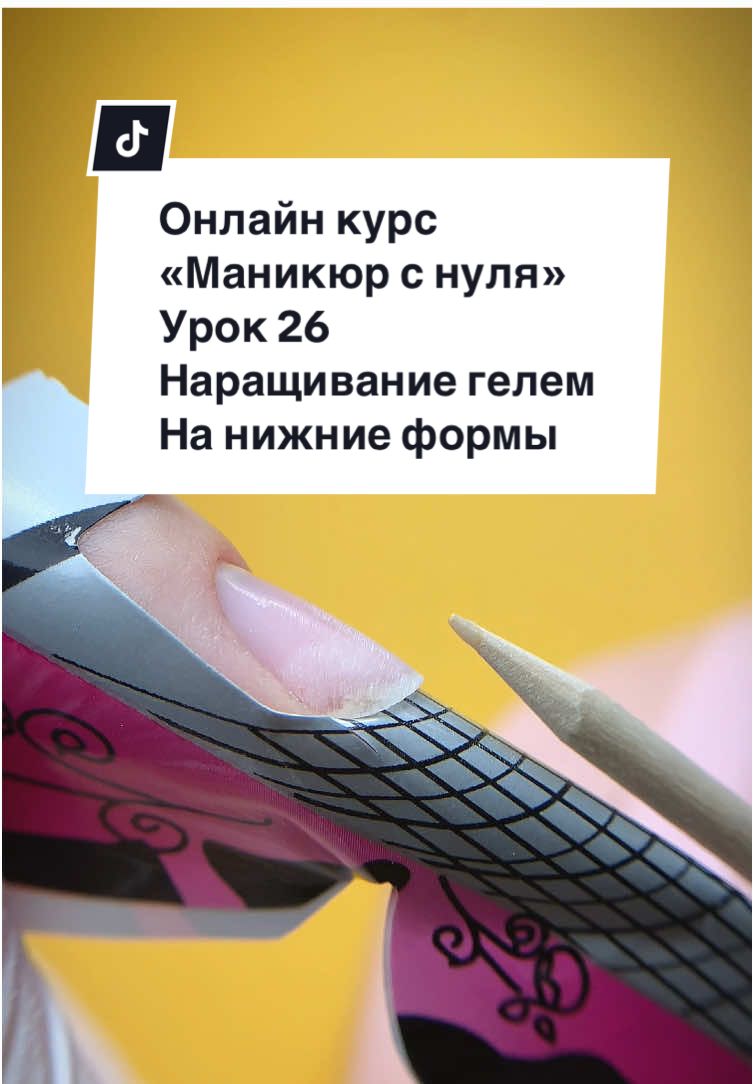 Онлайн курс «Маникюр с нуля» Урок 26 Наращивание гелем На нижние формы